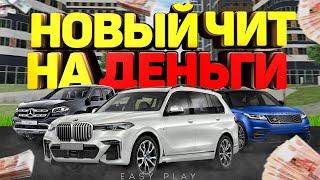 НОВЫЙ ЧИТ
НА ДЕНЬГИ

EASY PLAY